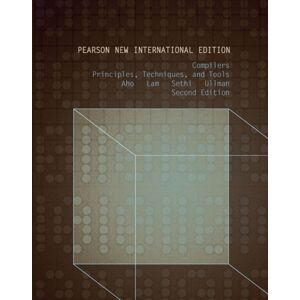 PEARSON NEW INTERNATIONAL EDITION

Compilers
Principles, Techniques, and Tools
Aho Lam Sethi Ullman
Second Edition